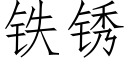 铁锈